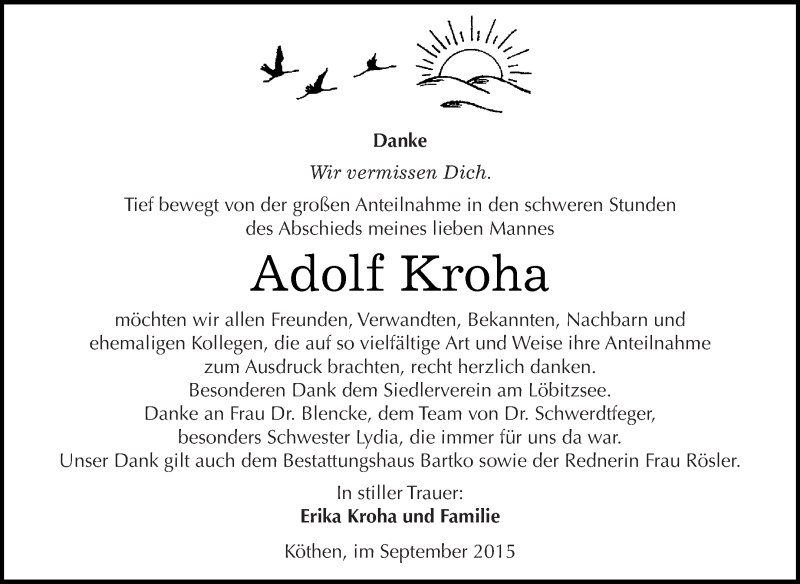 Danke

Wir vermissen Dich.

Tief bewegt von der großen Anteilnahme in den schweren Stunden des Abschieds meines lieben Mannes

Adolf Kroha

möchten wir allen Freunden, Verwandten, Bekannten, Nachbarn und ehemaligen Kollegen, die auf so vielfältige Art und Weise ihre Anteilnahme zum Ausdruck brachten, recht herzlich danken.
Besonderen Dank dem Siedlerverein am Löbitzsee.
Danke an Frau Dr. Blencke, dem Team von Dr. Schwerdtfeger, besonders Schwester Lydia, die immer für uns da war.
Unser Dank gilt auch dem Bestattungshaus Bartko sowie der Rednerin Frau Rösler.

In stiller Trauer:
Erika Kroha und Familie

Köthen, im September 2015